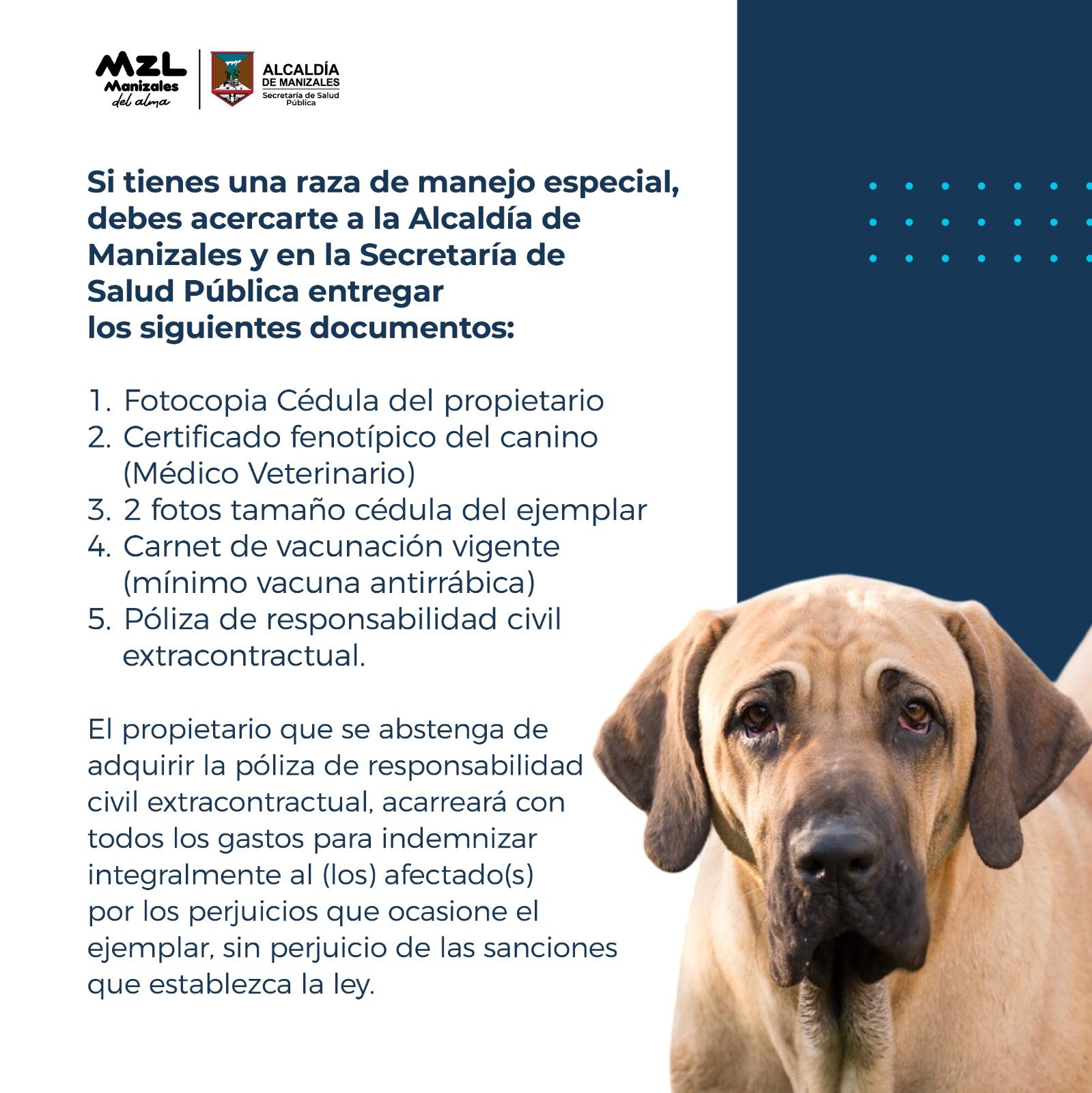 MZL
Manizales
del alma

ALCALDÍA
DE MANIZALES
Secretaría de Salud
Pública

Si tienes una raza de manejo especial, debes acercarte a la Alcaldía de Manizales y en la Secretaría de Salud Pública entregar los siguientes documentos:

1. Fotocopia Cédula del propietario
2. Certificado fenotípico del canino (Médico Veterinario)
3. 2 fotos tamaño cédula del ejemplar
4. Carnet de vacunación vigente (mínimo vacuna antirrábica)
5. Póliza de responsabilidad civil extracontractual.

El propietario que se abstenga de adquirir la póliza de responsabilidad civil extracontractual, acarreará con todos los gastos para indemnizar integralmente al (los) afectado(s) por los perjuicios que ocasione el ejemplar, sin perjuicio de las sanciones que establezca la ley.